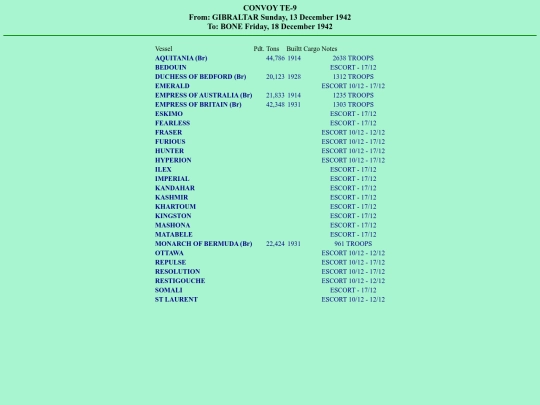 CONVOY TE-9
From: GIBRALTAR Sunday, 13 December 1942
To: BONE Friday, 18 December 1942

| Vessel | Pdt. | Tons | Builtt | Cargo | Notes |
|---|---|---|---|---|---|
| AQUITANIA (Br) | | 44,786 | 1914 | | 2638 TROOPS |
| BEDOUIN | | | | | ESCORT - 17/12 |
| DUCHESS OF BEDFORD (Br) | | 20,123 | 1928 | | 1312 TROOPS |
| EMERALD | | | | | ESCORT 10/12 - 17/12 |
| EMPRESS OF AUSTRALIA (Br) | | 21,833 | 1914 | | 1235 TROOPS |
| EMPRESS OF BRITAIN (Br) | | 42,348 | 1931 | | 1303 TROOPS |
| ESKIMO | | | | | ESCORT - 17/12 |
| FEARLESS | | | | | ESCORT - 17/12 |
| FRASER | | | | | ESCORT 10/12 - 12/12 |
| FURIOUS | | | | | ESCORT 10/12 - 17/12 |
| HUNTER | | | | | ESCORT 10/12 - 17/12 |
| HYPERION | | | | | ESCORT 10/12 - 17/12 |
| ILEX | | | | | ESCORT - 17/12 |
| IMPERIAL | | | | | ESCORT - 17/12 |
| KANDAHAR | | | | | ESCORT - 17/12 |
| KASHMIR | | | | | ESCORT - 17/12 |
| KHARTOUM | | | | | ESCORT - 17/12 |
| KINGSTON | | | | | ESCORT - 17/12 |
| MASHONA | | | | | ESCORT - 17/12 |
| MATABELE | | | | | ESCORT - 17/12 |
| MONARCH OF BERMUDA (Br) | | 22,424 | 1931 | | 961 TROOPS |
| OTTAWA | | | | | ESCORT 10/12 - 12/12 |
| REPULSE | | | | | ESCORT 10/12 - 17/12 |
| RESOLUTION | | | | | ESCORT 10/12 - 17/12 |
| RESTIGOUCHE | | | | | ESCORT 10/12 - 12/12 |
| SOMALI | | | | | ESCORT - 17/12 |
| ST LAURENT | | | | | ESCORT 10/12 - 12/12 |